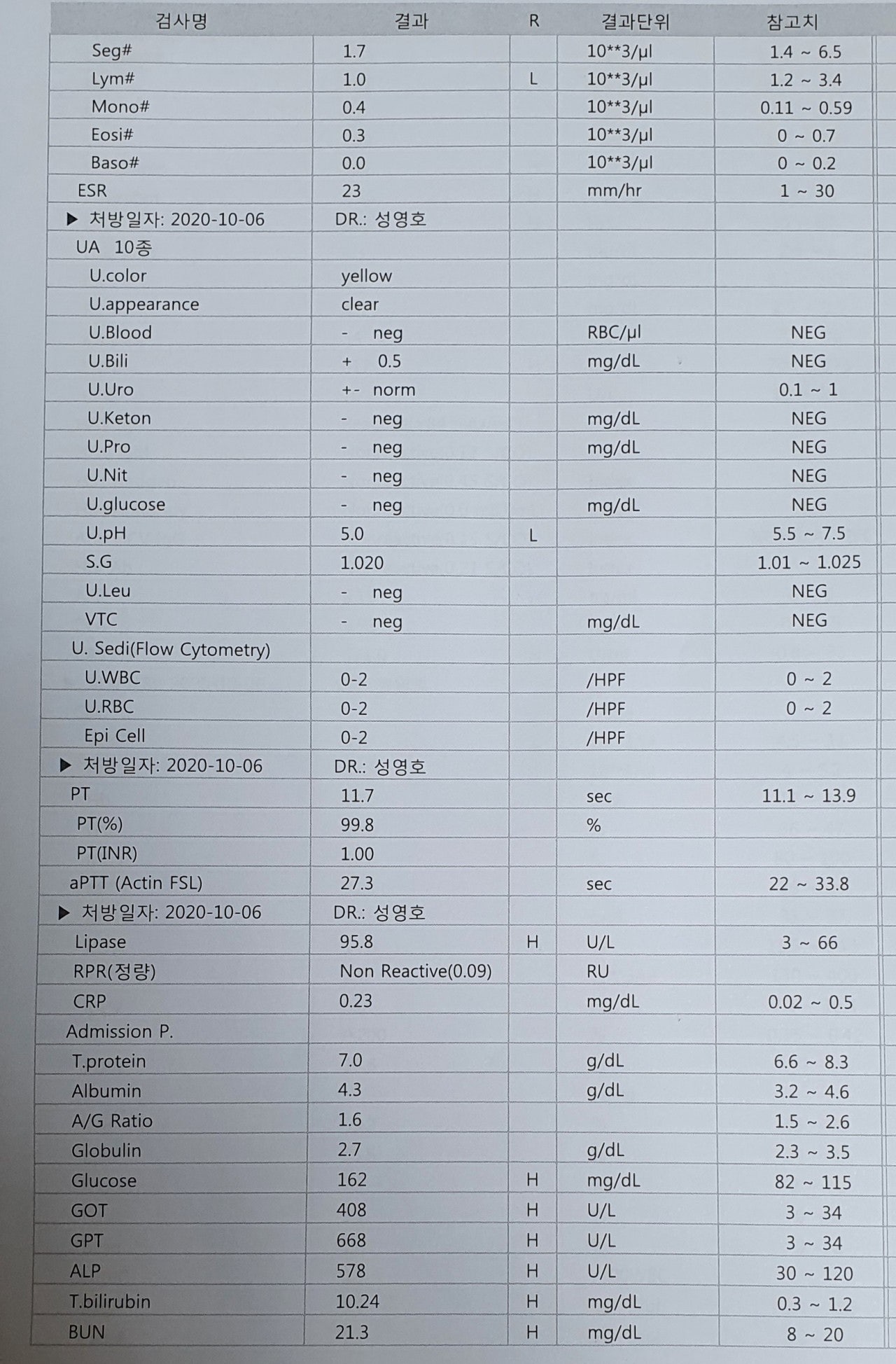 | 검사명 | 결과 | R | 결과단위 | 참고치 |
|---|---|---|---|---|
| Seg# | 1.7 | | 10**3/μl | 1.4 ~ 6.5 |
| Lym# | 1.0 | L | 10**3/μl | 1.2 ~ 3.4 |
| Mono# | 0.4 | | 10**3/μl | 0.11 ~ 0.59 |
| Eosi# | 0.3 | | 10**3/μl | 0 ~ 0.7 |
| Baso# | 0.0 | | 10**3/μl | 0 ~ 0.2 |
| ESR | 23 | | mm/hr | 1 ~ 30 |
| ▶ 처방일자: 2020-10-06 | DR.: 성영호 | | | |
| UA 10종 | | | | |
| U.color | yellow | | | |
| U.appearance | clear | | | |
| U.Blood | - neg | | RBC/μl | NEG |
| U.Bili | + 0.5 | | mg/dL | NEG |
| U.Uro | +- norm | | | 0.1 ~ 1 |
| U.Keton | - neg | | mg/dL | NEG |
| U.Pro | - neg | | mg/dL | NEG |
| U.Nit | - neg | | | NEG |
| U.glucose | - neg | | mg/dL | NEG |
| U.pH | 5.0 | L | | 5.5 ~ 7.5 |
| S.G | 1.020 | | | 1.01 ~ 1.025 |
| U.Leu | - neg | | | NEG |
| VTC | - neg | | mg/dL | NEG |
| U. Sedi(Flow Cytometry) | | | | |
| U.WBC | 0-2 | | /HPF | 0 ~ 2 |
| U.RBC | 0-2 | | /HPF | 0 ~ 2 |
| Epi Cell | 0-2 | | /HPF | |
| ▶ 처방일자: 2020-10-06 | DR.: 성영호 | | | |
| PT | 11.7 | | sec | 11.1 ~ 13.9 |
| PT(%) | 99.8 | | % | |
| PT(INR) | 1.00 | | | |
| aPTT (Actin FSL) | 27.3 | | sec | 22 ~ 33.8 |
| ▶ 처방일자: 2020-10-06 | DR.: 성영호 | | | |
| Lipase | 95.8 | H | U/L | 3 ~ 66 |
| RPR(정량) | Non Reactive(0.09) | | RU | |
| CRP | 0.23 | | mg/dL | 0.02 ~ 0.5 |
| Admission P. | | | | |
| T.protein | 7.0 | | g/dL | 6.6 ~ 8.3 |
| Albumin | 4.3 | | g/dL | 3.2 ~ 4.6 |
| A/G Ratio | 1.6 | | | 1.5 ~ 2.6 |
| Globulin | 2.7 | | g/dL | 2.3 ~ 3.5 |
| Glucose | 162 | H | mg/dL | 82 ~ 115 |
| GOT | 408 | H | U/L | 3 ~ 34 |
| GPT | 668 | H | U/L | 3 ~ 34 |
| ALP | 578 | H | U/L | 30 ~ 120 |
| T.bilirubin | 10.24 | H | mg/dL | 0.3 ~ 1.2 |
| BUN | 21.3 | H | mg/dL | 8 ~ 20 |